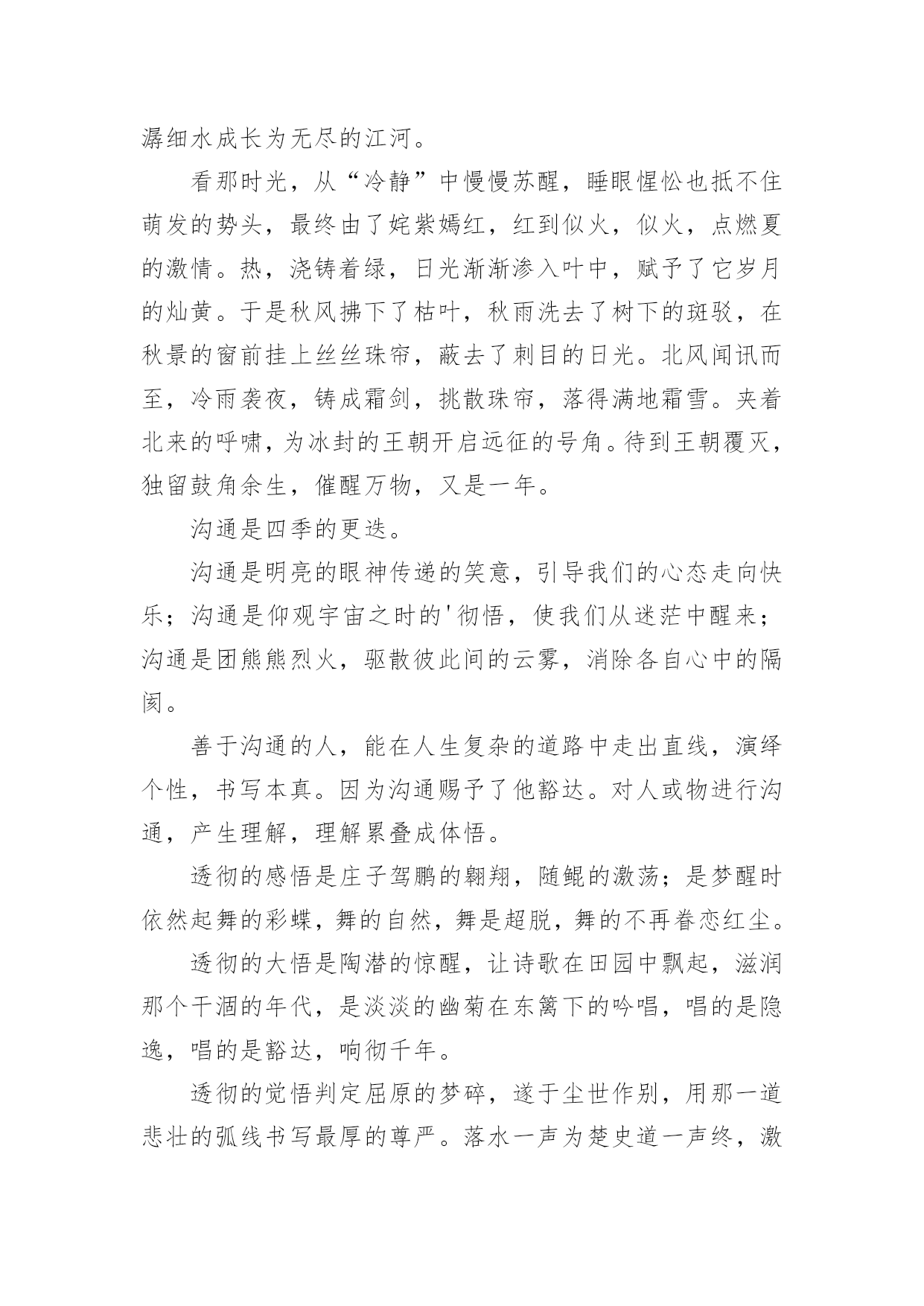 潺细水成长为无尽的江河。

看那时光，从“冷静”中慢慢苏醒，睡眼惺忪也抵不住萌发的势头，最终由了姹紫嫣红，红到似火，似火，点燃夏的激情。热，浇铸着绿，日光渐渐渗入叶中，赋予了它岁月的灿黄。于是秋风拂下了枯叶，秋雨洗去了树下的斑驳，在秋景的窗前挂上丝丝珠帘，蔽去了刺目的日光。北风闻讯而至，冷雨袭夜，铸成霜剑，挑散珠帘，落得满地霜雪。夹着北来的呼啸，为冰封的王朝开启远征的号角。待到王朝覆灭，独留鼓角余生，催醒万物，又是一年。

沟通是四季的更迭。

沟通是明亮的眼神传递的笑意，引导我们的心态走向快乐；沟通是仰观宇宙之时的'彻悟，使我们从迷茫中醒来；沟通是团熊熊烈火，驱散彼此间的云雾，消除各自心中的隔阂。

善于沟通的人，能在人生复杂的道路中走出直线，演绎个性，书写本真。因为沟通赐予了他豁达。对人或物进行沟通，产生理解，理解累叠成体悟。

透彻的感悟是庄子驾鹏的翱翔，随鲲的激荡；是梦醒时依然起舞的彩蝶，舞的自然，舞是超脱，舞的不再眷恋红尘。

透彻的大悟是陶潜的惊醒，让诗歌在田园中飘起，滋润那个干涸的年代，是淡淡的幽菊在东篱下的吟唱，唱的是隐逸，唱的是豁达，响彻千年。

透彻的觉悟判定屈原的梦碎，遂于尘世作别，用那一道悲壮的弧线书写最厚的尊严。落水一声为楚史道一声终，激